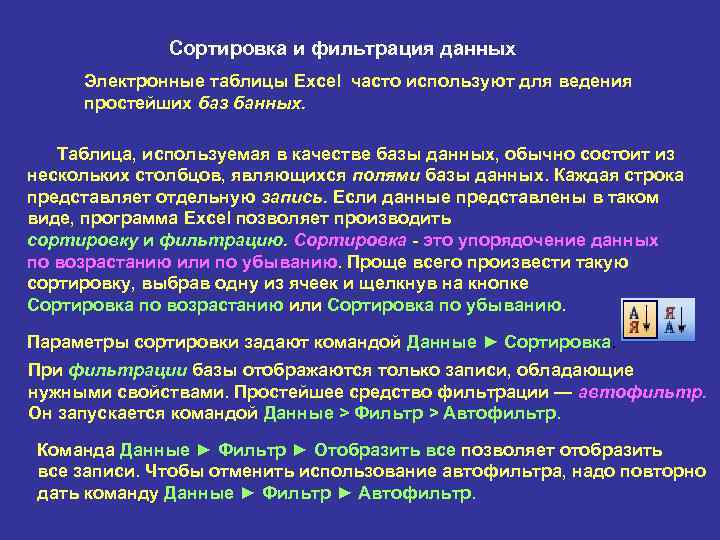 Сортировка и фильтрация данных

Электронные таблицы Excel часто используют для ведения простейших баз банных.

Таблица, используемая в качестве базы данных, обычно состоит из нескольких столбцов, являющихся полями базы данных. Каждая строка представляет отдельную запись. Если данные представлены в таком виде, программа Excel позволяет производить сортировку и фильтрацию. Сортировка - это упорядочение данных по возрастанию или по убыванию. Проще всего произвести такую сортировку, выбрав одну из ячеек и щелкнув на кнопке Сортировка по возрастанию или Сортировка по убыванию.

А
Я
Я
А

Параметры сортировки задают командой Данные ► Сортировка.

При фильтрации базы отображаются только записи, обладающие нужными свойствами. Простейшее средство фильтрации — автофильтр. Он запускается командой Данные > Фильтр > Автофильтр.

Команда Данные ► Фильтр ► Отобразить все позволяет отобразить все записи. Чтобы отменить использование автофильтра, надо повторно дать команду Данные ► Фильтр ► Автофильтр.